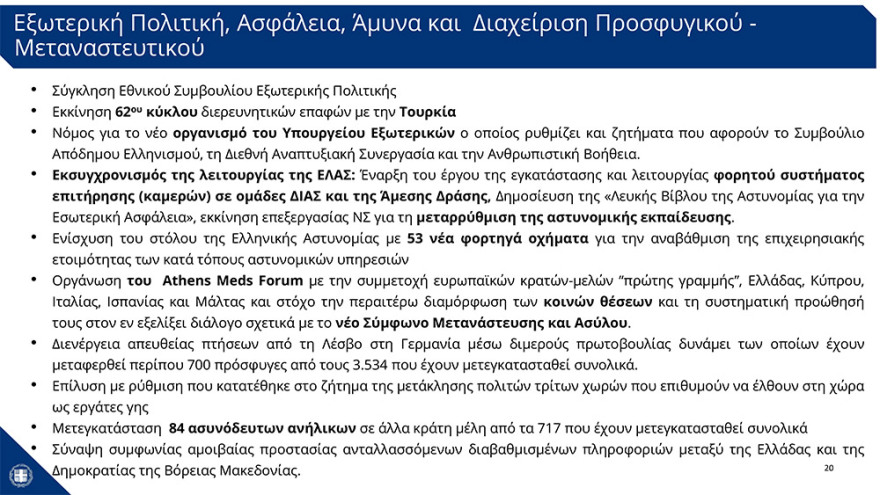 Εξωτερική Πολιτική, Ασφάλεια, Άμυνα και Διαχείριση Προσφυγικού - Μεταναστευτικού

• Σύγκληση Εθνικού Συμβουλίου Εξωτερικής Πολιτικής
• Εκκίνηση 62ου κύκλου διερευνητικών επαφών με την Τουρκία
• Νόμος για το νέο οργανισμό του Υπουργείου Εξωτερικών ο οποίος ρυθμίζει και ζητήματα που αφορούν το Συμβούλιο Απόδημου Ελληνισμού, τη Διεθνή Αναπτυξιακή Συνεργασία και την Ανθρωπιστική Βοήθεια.
• Εκσυγχρονισμός της λειτουργίας της ΕΛΑΣ: Έναρξη του έργου της εγκατάστασης και λειτουργίας φορητού συστήματος επιτήρησης (καμερών) σε ομάδες ΔΙΑΣ και της Άμεσης Δράσης, Δημοσίευση της «Λευκής Βίβλου της Αστυνομίας για την Εσωτερική Ασφάλεια», εκκίνηση επεξεργασίας ΝΣ για τη μεταρρύθμιση της αστυνομικής εκπαίδευσης.
• Ενίσχυση του στόλου της Ελληνικής Αστυνομίας με 53 νέα φορτηγά οχήματα για την αναβάθμιση της επιχειρησιακής ετοιμότητας των κατά τόπους αστυνομικών υπηρεσιών
• Οργάνωση του Athens Meds Forum με την συμμετοχή ευρωπαϊκών κρατών-μελών "πρώτης γραμμής", Ελλάδας, Κύπρου, Ιταλίας, Ισπανίας και Μάλτας και στόχο την περαιτέρω διαμόρφωση των κοινών θέσεων και τη συστηματική προώθησή τους στον εν εξελίξει διάλογο σχετικά με το νέο Σύμφωνο Μετανάστευσης και Ασύλου.
• Διενέργεια απευθείας πτήσεων από τη Λέσβο στη Γερμανία μέσω διμερούς πρωτοβουλίας δυνάμει των οποίων έχουν μεταφερθεί περίπου 700 πρόσφυγες από τους 3.534 που έχουν μετεγκατασταθεί συνολικά.
• Επίλυση με ρύθμιση που κατατέθηκε στο ζήτημα της μετάκλησης πολιτών τρίτων χωρών που επιθυμούν να έλθουν στη χώρα ως εργάτες γης
• Μετεγκατάσταση 84 ασυνόδευτων ανήλικων σε άλλα κράτη μέλη από τα 717 που έχουν μετεγκατασταθεί συνολικά
• Σύναψη συμφωνίας αμοιβαίας προστασίας ανταλλασσόμενων διαβαθμισμένων πληροφοριών μεταξύ της Ελλάδας και της Δημοκρατίας της Βόρειας Μακεδονίας.

20